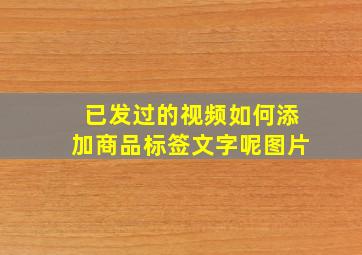 已发过的视频如何添加商品标签文字呢图片